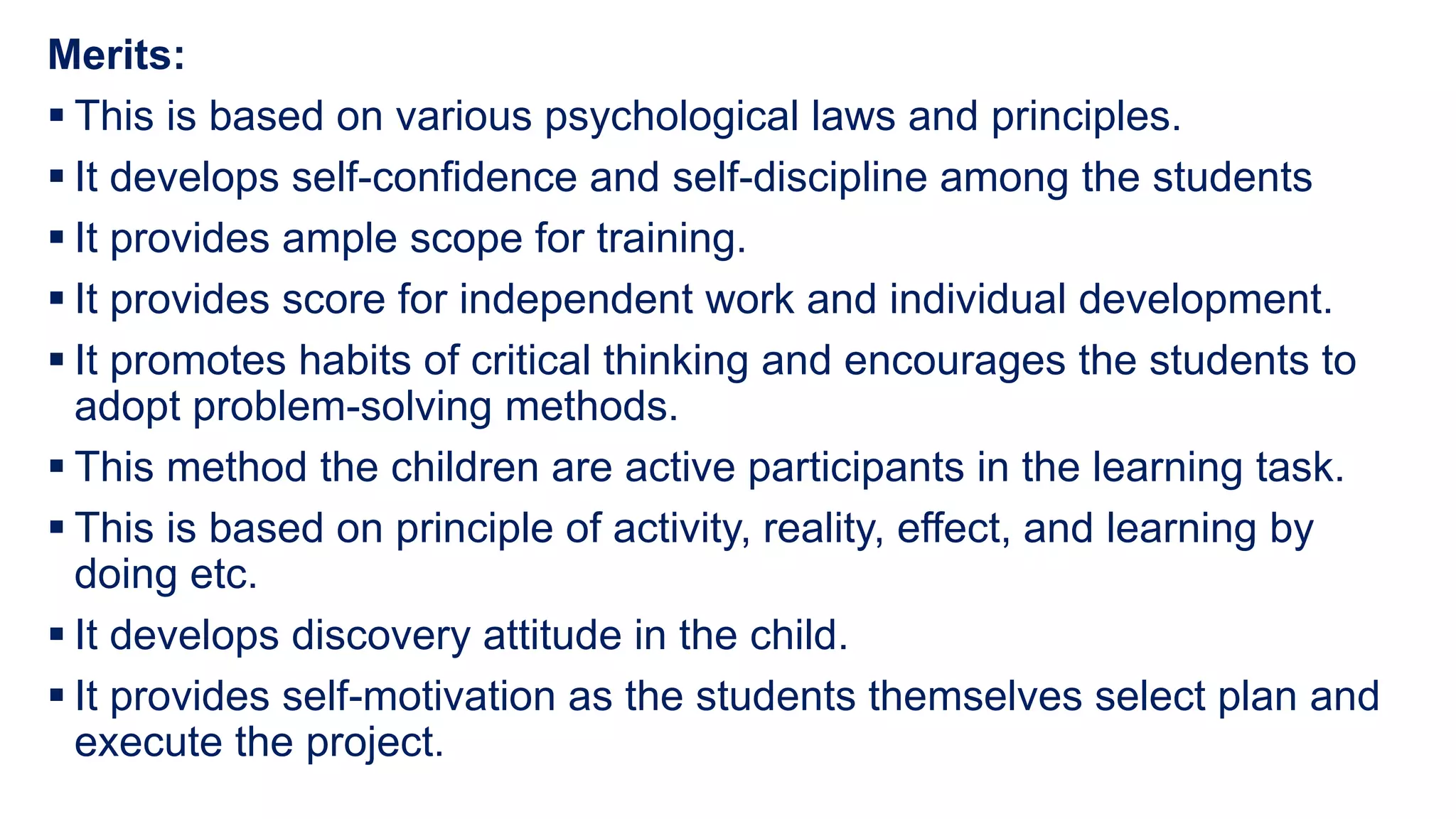 Merits:

• This is based on various psychological laws and principles.
• It develops self-confidence and self-discipline among the students
• It provides ample scope for training.
• It provides score for independent work and individual development.
• It promotes habits of critical thinking and encourages the students to adopt problem-solving methods.
• This method the children are active participants in the learning task.
• This is based on principle of activity, reality, effect, and learning by doing etc.
• It develops discovery attitude in the child.
• It provides self-motivation as the students themselves select plan and execute the project.